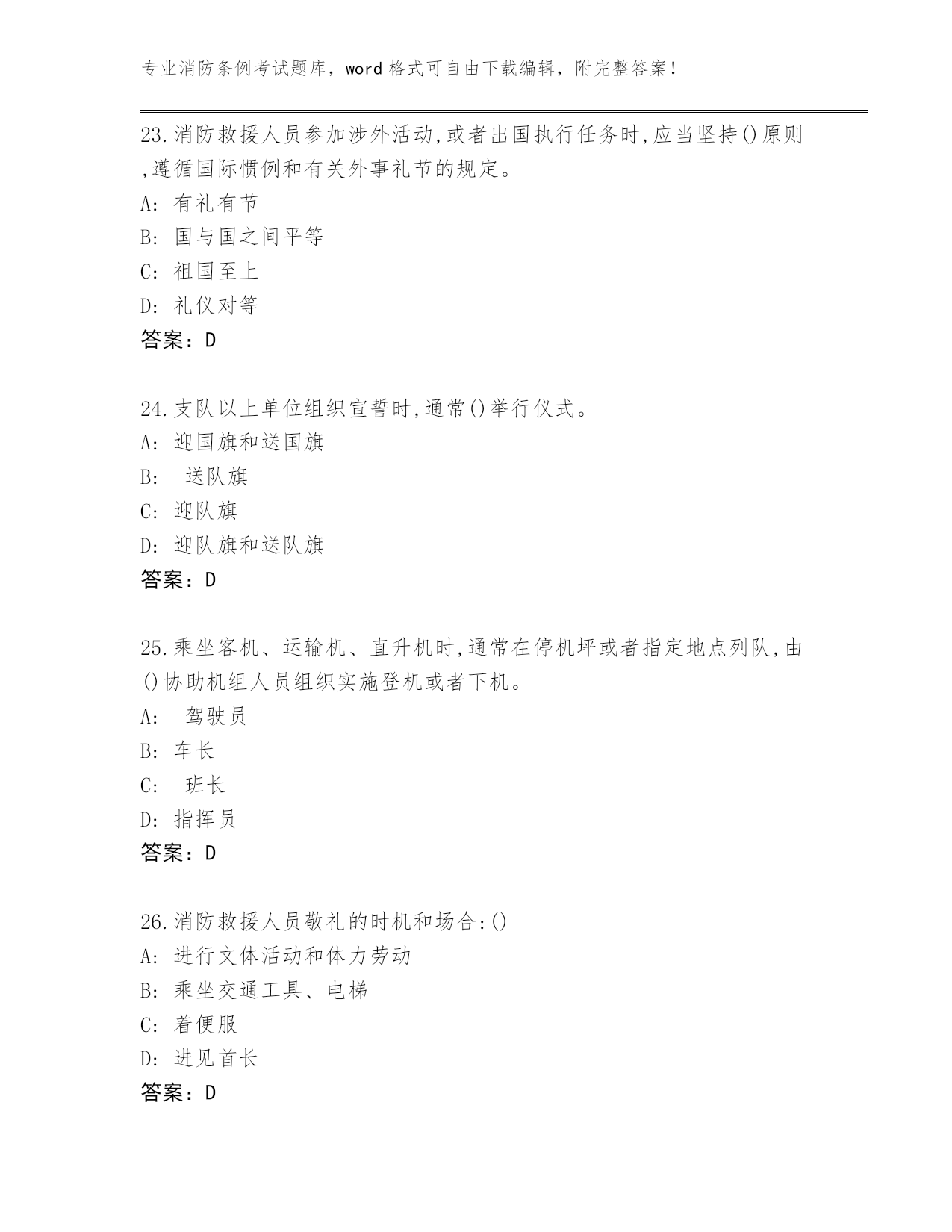 专业消防条例考试题库，word 格式可自由下载编辑，附完整答案！

23.消防救援人员参加涉外活动,或者出国执行任务时,应当坚持()原则,遵循国际惯例和有关外事礼节的规定。
A: 有礼有节
B: 国与国之间平等
C: 祖国至上
D: 礼仪对等
答案：D

24.支队以上单位组织宣誓时,通常()举行仪式。
A: 迎国旗和送国旗
B: 送队旗
C: 迎队旗
D: 迎队旗和送队旗
答案：D

25.乘坐客机、运输机、直升机时,通常在停机坪或者指定地点列队,由()协助机组人员组织实施登机或者下机。
A: 驾驶员
B: 车长
C: 班长
D: 指挥员
答案：D

26.消防救援人员敬礼的时机和场合:()
A: 进行文体活动和体力劳动
B: 乘坐交通工具、电梯
C: 着便服
D: 进见首长
答案：D